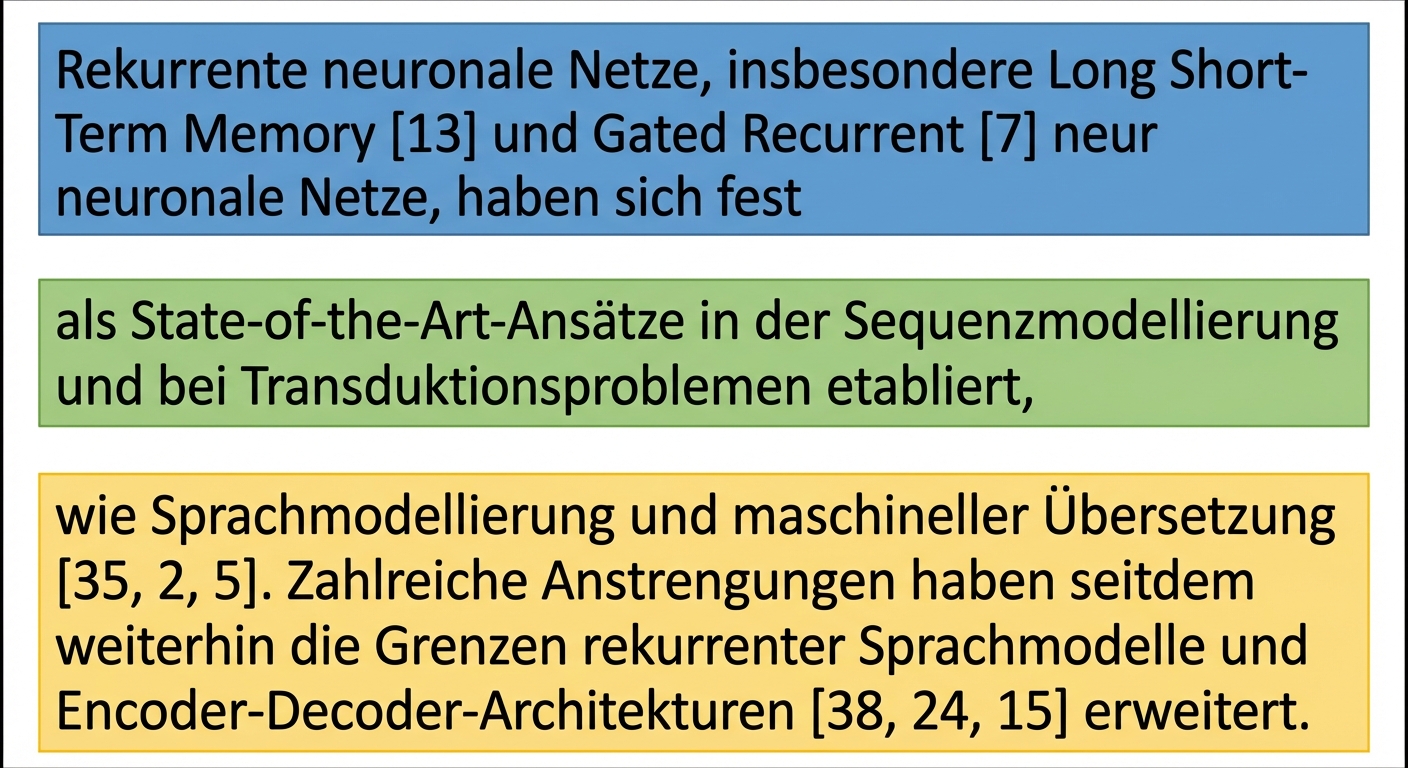 Rekurrente neuronale Netze, insbesondere Long Short-Term Memory [13] und Gated Recurrent [7] neur neuronale Netze, haben sich fest

als State-of-the-Art-Ansätze in der Sequenzmodellierung und bei Transduktionsproblemen etabliert,

wie Sprachmodellierung und maschineller Übersetzung [35, 2, 5]. Zahlreiche Anstrengungen haben seitdem weiterhin die Grenzen rekurrenter Sprachmodelle und Encoder-Decoder-Architekturen [38, 24, 15] erweitert.